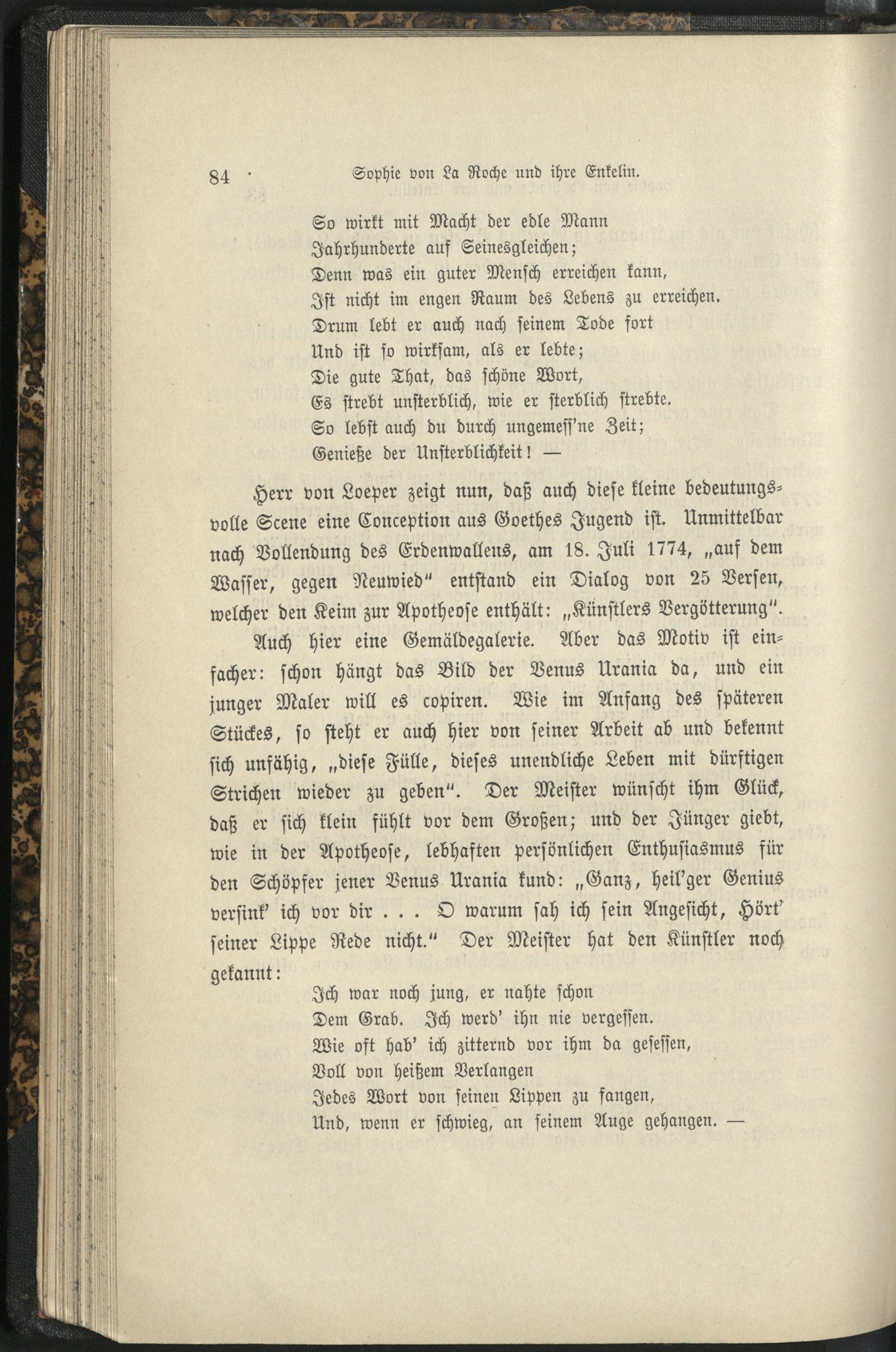 84 · Sophie von La Roche und ihre Enkelin.

So wirkt mit Macht der edle Mann
Jahrhunderte auf Seinesgleichen;
Denn was ein guter Mensch erreichen kann,
Ist nicht im engen Raum des Lebens zu erreichen.
Drum lebt er auch nach seinem Tode fort
Und ist so wirksam, als er lebte;
Die gute That, das schöne Wort,
Es strebt unsterblich, wie er sterblich strebte.
So lebst auch du durch ungemess'ne Zeit;
Genieße der Unsterblichkeit! —

Herr von Loeper zeigt nun, daß auch diese kleine bedeutungsvolle Scene eine Conception aus Goethes Jugend ist. Unmittelbar nach Vollendung des Erdenwallens, am 18. Juli 1774, „auf dem Wasser, gegen Neuwied" entstand ein Dialog von 25 Versen, welcher den Keim zur Apotheose enthält: „Künstlers Vergötterung".

Auch hier eine Gemäldegalerie. Aber das Motiv ist einfacher: schon hängt das Bild der Venus Urania da, und ein junger Maler will es copiren. Wie im Anfang des späteren Stückes, so steht er auch hier von seiner Arbeit ab und bekennt sich unfähig, „diese Fülle, dieses unendliche Leben mit dürftigen Strichen wieder zu geben". Der Meister wünscht ihm Glück, daß er sich klein fühlt vor dem Großen; und der Jünger giebt, wie in der Apotheose, lebhaften persönlichen Enthusiasmus für den Schöpfer jener Venus Urania kund: „Ganz, heil'ger Genius versink' ich vor dir . . . O warum sah ich sein Angesicht, Hört' seiner Lippe Rede nicht." Der Meister hat den Künstler noch gekannt:

Ich war noch jung, er nahte schon
Dem Grab. Ich werd' ihn nie vergessen.
Wie oft hab' ich zitternd vor ihm da gesessen,
Voll von heißem Verlangen
Jedes Wort von seinen Lippen zu fangen,
Und, wenn er schwieg, an seinem Auge gehangen. —